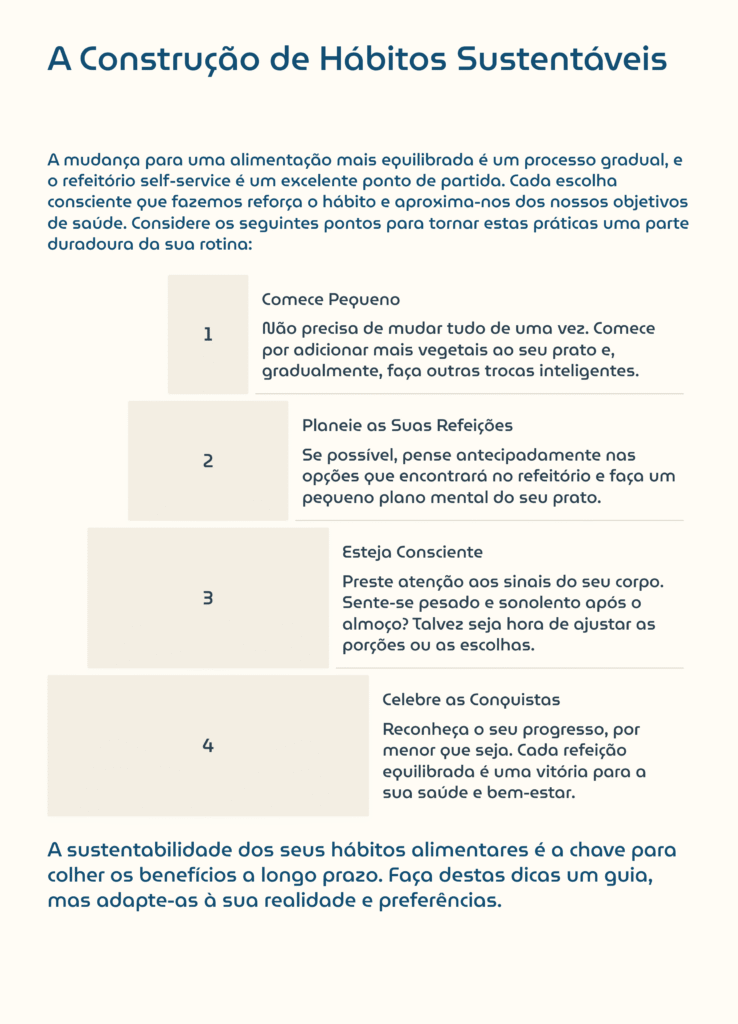 A Construção de Hábitos Sustentáveis

A mudança para uma alimentação mais equilibrada é um processo gradual, e o refeitório self-service é um excelente ponto de partida. Cada escolha consciente que fazemos reforça o hábito e aproxima-nos dos nossos objetivos de saúde. Considere os seguintes pontos para tornar estas práticas uma parte duradoura da sua rotina:

1

Comece Pequeno

Não precisa de mudar tudo de uma vez. Comece por adicionar mais vegetais ao seu prato e, gradualmente, faça outras trocas inteligentes.

2

Planeie as Suas Refeições

Se possível, pense antecipadamente nas opções que encontrará no refeitório e faça um pequeno plano mental do seu prato.

3

Esteja Consciente

Preste atenção aos sinais do seu corpo. Sente-se pesado e sonolento após o almoço? Talvez seja hora de ajustar as porções ou as escolhas.

4

Celebre as Conquistas

Reconheça o seu progresso, por menor que seja. Cada refeição equilibrada é uma vitória para a sua saúde e bem-estar.

A sustentabilidade dos seus hábitos alimentares é a chave para colher os benefícios a longo prazo. Faça destas dicas um guia, mas adapte-as à sua realidade e preferências.